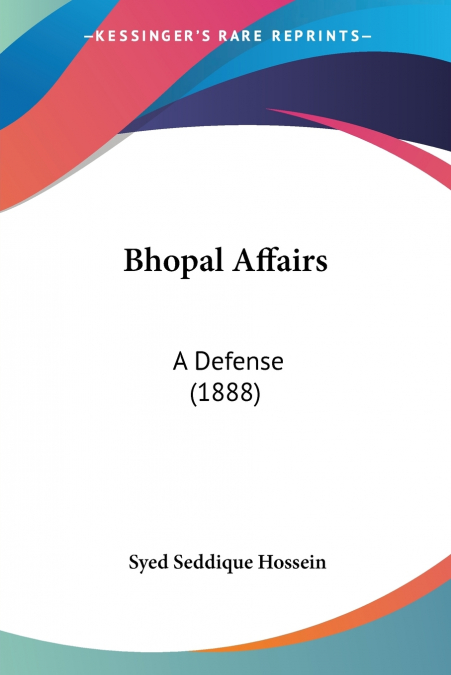 —KESSINGER'S RARE REPRINTS—

Bhopal Affairs

A Defense
(1888)

Syed Seddique Hossein